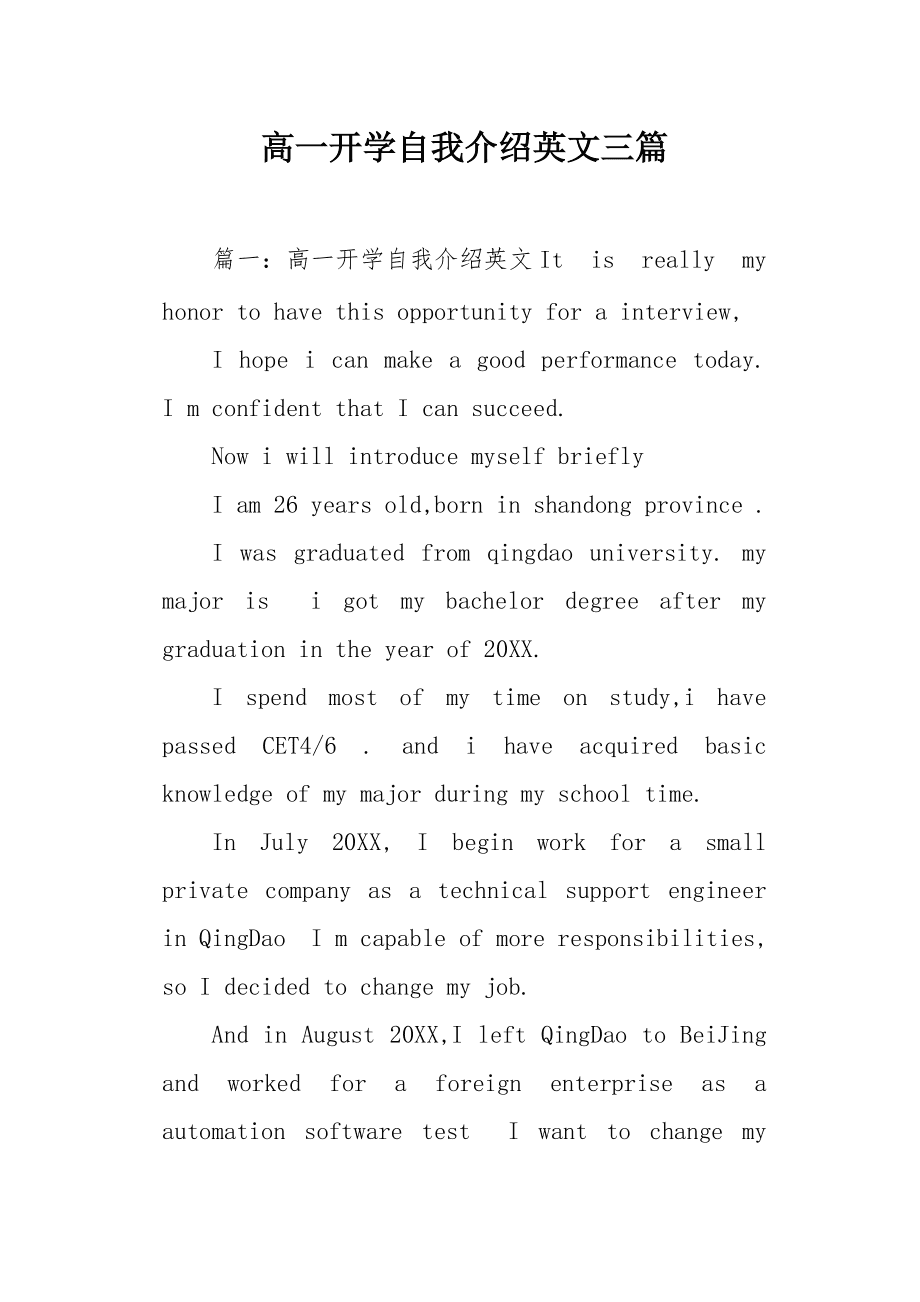 高一开学自我介绍英文三篇

篇一：高一开学自我介绍英文 It is really my honor to have this opportunity for a interview,

I hope i can make a good performance today. I m confident that I can succeed.

Now i will introduce myself briefly

I am 26 years old,born in shandong province .

I was graduated from qingdao university. my major is i got my bachelor degree after my graduation in the year of 20XX.

I spend most of my time on study,i have passed CET4/6 . and i have acquired basic knowledge of my major during my school time.

In July 20XX, I begin work for a small private company as a technical support engineer in QingDao I m capable of more responsibilities, so I decided to change my job.

And in August 20XX,I left QingDao to BeiJing and worked for a foreign enterprise as a automation software test I want to change my